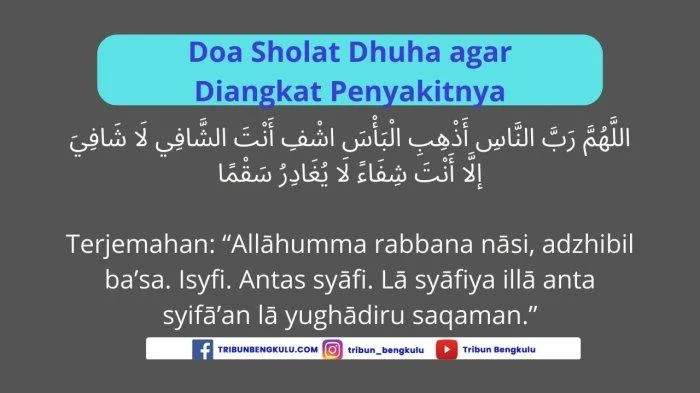 Doa Sholat Dhuha agar Diangkat Penyakitnya

اللَّهُمَّ رَبَّ النَّاسِ أَذْهِبِ الْبَأْسَ اشْفِ أَنْتَ الشَّافِي لَا شَافِيَ إِلَّا أَنْتَ شِفَاءً لَا يُغَادِرُ سَقْمًا

Terjemahan: “Allāhumma rabbana nāsi, adzhibil ba’sa. Isyfi. Antas syāfi. Lā syāfiya illā anta syifā’an lā yughādiru saqaman.”

TRIBUNBENGKULU.COM tribun_bengkulu Tribun Bengkulu